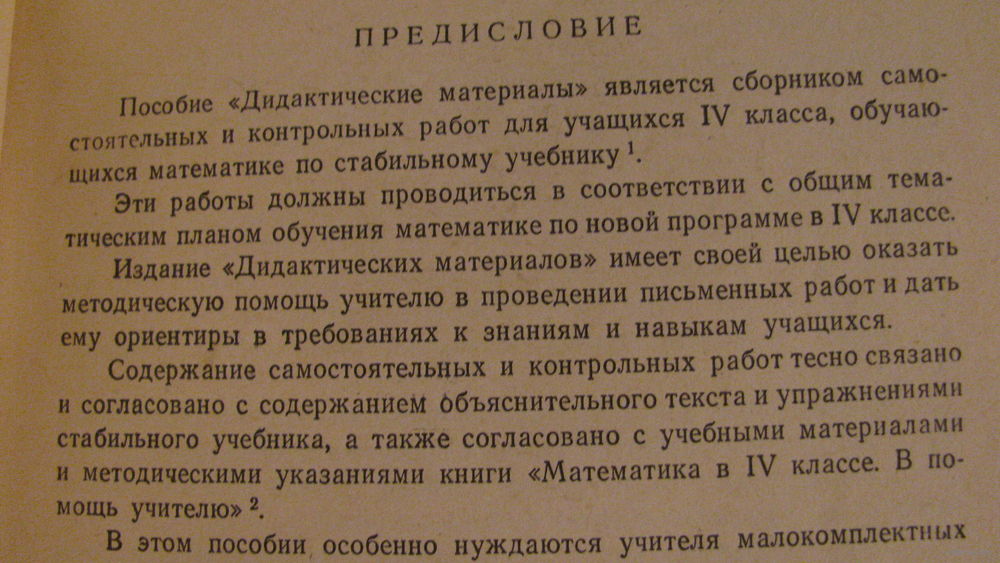 ПРЕДИСЛОВИЕ

Пособие «Дидактические материалы» является сборником самостоятельных и контрольных работ для учащихся IV класса, обучающихся математике по стабильному учебнику $^1$.

Эти работы должны проводиться в соответствии с общим тематическим планом обучения математике по новой программе в IV классе.

Издание «Дидактических материалов» имеет своей целью оказать методическую помощь учителю в проведении письменных работ и дать ему ориентиры в требованиях к знаниям и навыкам учащихся.

Содержание самостоятельных и контрольных работ тесно связано и согласовано с содержанием объяснительного текста и упражнениями стабильного учебника, а также согласовано с учебными материалами и методическими указаниями книги «Математика в IV классе. В помощь учителю» $^2$.

В этом пособии особенно нуждаются учителя малокомплектных